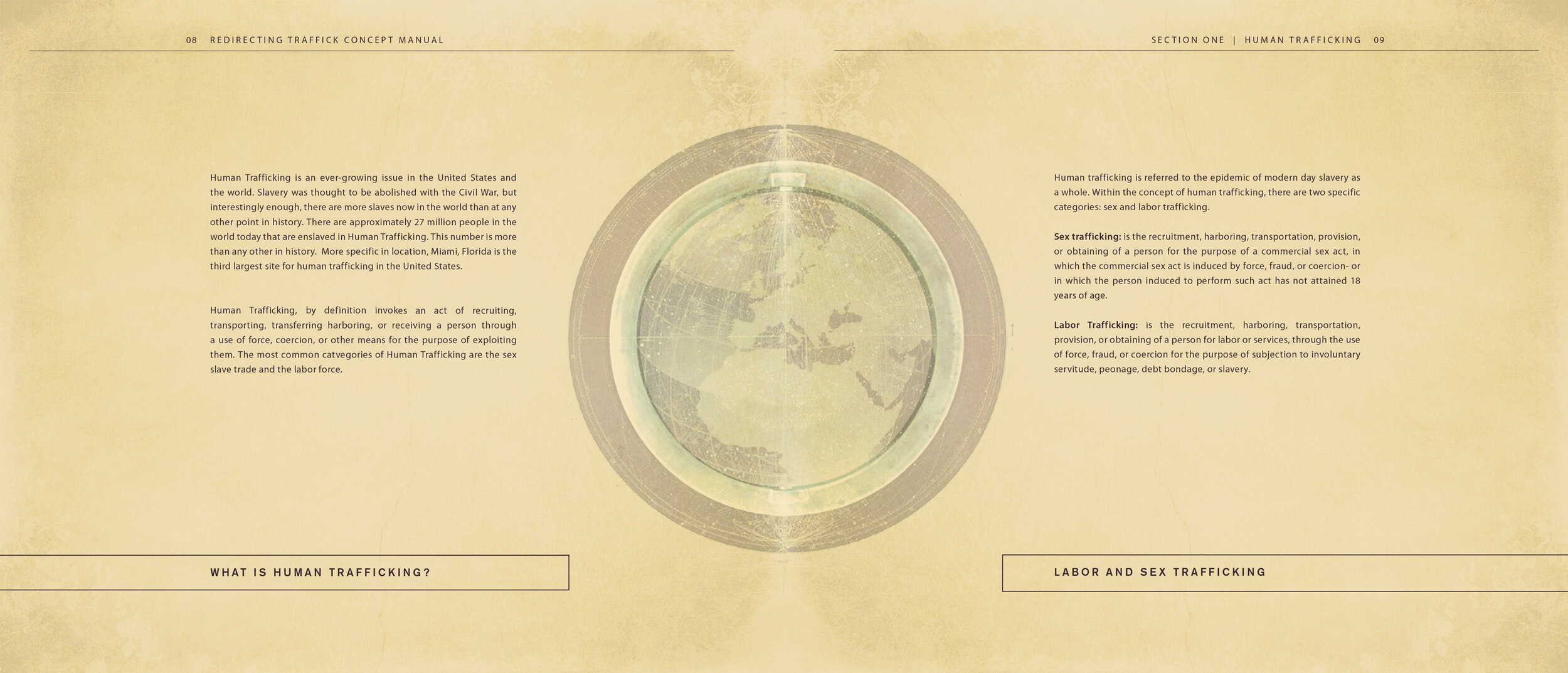 08 REDIRECTING TRAFFICK CONCEPT MANUAL

Human Trafficking is an ever-growing issue in the United States and the world. Slavery was thought to be abolished with the Civil War, but interestingly enough, there are more slaves now in the world than at any other point in history. There are approximately 27 million people in the world today that are enslaved in Human Trafficking. This number is more than any other in history. More specific in location, Miami, Florida is the third largest site for human trafficking in the United States.

Human Trafficking, by definition invokes an act of recruiting, transporting, transferring harboring, or receiving a person through a use of force, coercion, or other means for the purpose of exploiting them. The most common catvegories of Human Trafficking are the sex slave trade and the labor force.

WHAT IS HUMAN TRAFFICKING?

SECTION ONE | HUMAN TRAFFICKING 09

Human trafficking is referred to the epidemic of modern day slavery as a whole. Within the concept of human trafficking, there are two specific categories: sex and labor trafficking.

Sex trafficking: is the recruitment, harboring, transportation, provision, or obtaining of a person for the purpose of a commercial sex act, in which the commercial sex act is induced by force, fraud, or coercion- or in which the person induced to perform such act has not attained 18 years of age.

Labor Trafficking: is the recruitment, harboring, transportation, provision, or obtaining of a person for labor or services, through the use of force, fraud, or coercion for the purpose of subjection to involuntary servitude, peonage, debt bondage, or slavery.

LABOR AND SEX TRAFFICKING